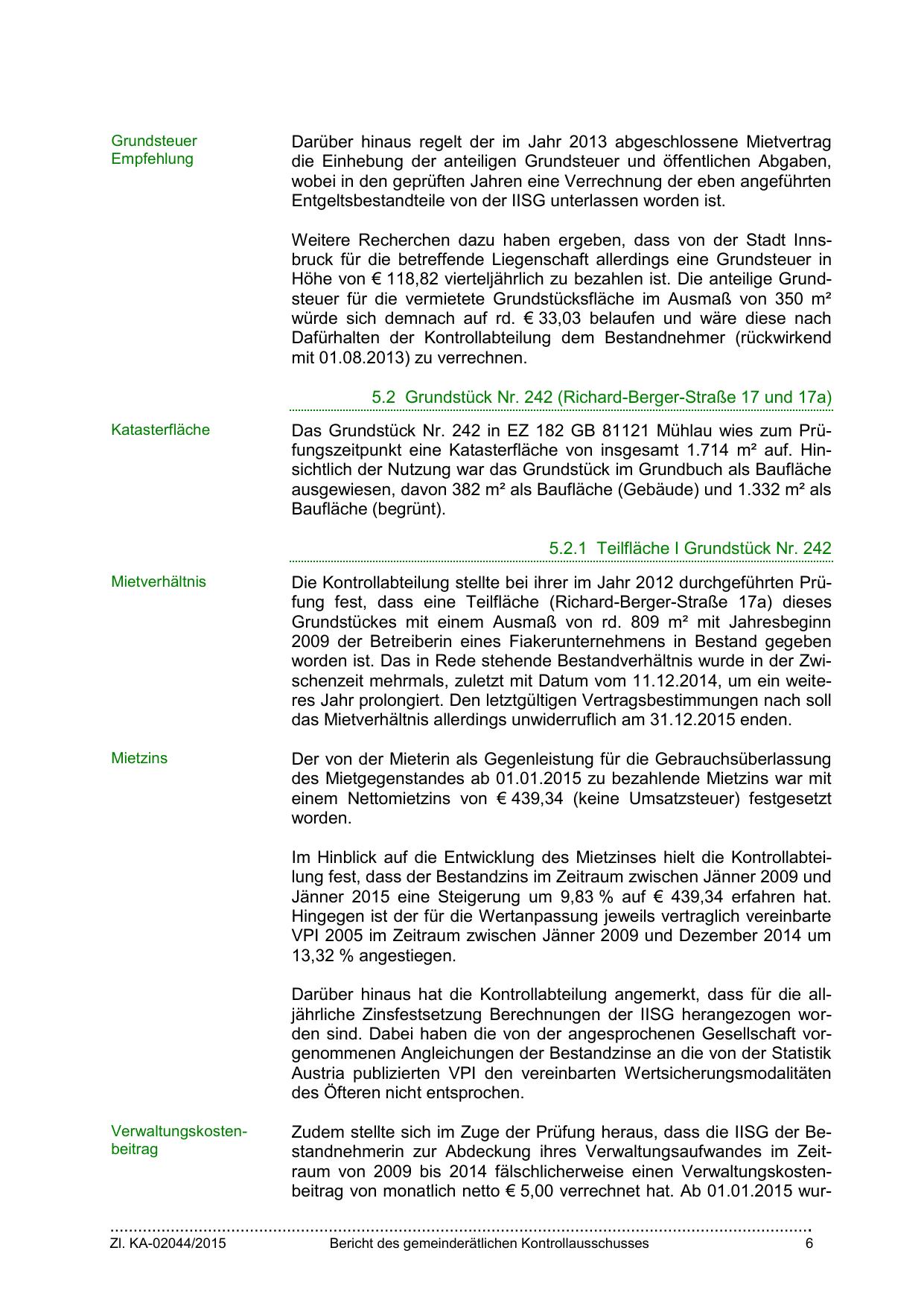 Grundsteuer
Empfehlung

Darüber hinaus regelt der im Jahr 2013 abgeschlossene Mietvertrag die Einhebung der anteiligen Grundsteuer und öffentlichen Abgaben, wobei in den geprüften Jahren eine Verrechnung der eben angeführten Entgeltsbestandteile von der IISG unterlassen worden ist.

Weitere Recherchen dazu haben ergeben, dass von der Stadt Innsbruck für die betreffende Liegenschaft allerdings eine Grundsteuer in Höhe von € 118,82 vierteljährlich zu bezahlen ist. Die anteilige Grundsteuer für die vermietete Grundstücksfläche im Ausmaß von 350 m² würde sich demnach auf rd. € 33,03 belaufen und wäre diese nach Dafürhalten der Kontrollabteilung dem Bestandnehmer (rückwirkend mit 01.08.2013) zu verrechnen.

5.2 Grundstück Nr. 242 (Richard-Berger-Straße 17 und 17a)

Katasterfläche

Das Grundstück Nr. 242 in EZ 182 GB 81121 Mühlau wies zum Prüfungszeitpunkt eine Katasterfläche von insgesamt 1.714 m² auf. Hinsichtlich der Nutzung war das Grundstück im Grundbuch als Baufläche ausgewiesen, davon 382 m² als Baufläche (Gebäude) und 1.332 m² als Baufläche (begrünt).

5.2.1 Teilfläche I Grundstück Nr. 242

Mietverhältnis

Die Kontrollabteilung stellte bei ihrer im Jahr 2012 durchgeführten Prüfung fest, dass eine Teilfläche (Richard-Berger-Straße 17a) dieses Grundstückes mit einem Ausmaß von rd. 809 m² mit Jahresbeginn 2009 der Betreiberin eines Fiakerunternehmens in Bestand gegeben worden ist. Das in Rede stehende Bestandverhältnis wurde in der Zwischenzeit mehrmals, zuletzt mit Datum vom 11.12.2014, um ein weiteres Jahr prolongiert. Den letztgültigen Vertragsbestimmungen nach soll das Mietverhältnis allerdings unwiderruflich am 31.12.2015 enden.

Mietzins

Der von der Mieterin als Gegenleistung für die Gebrauchsüberlassung des Mietgegenstandes ab 01.01.2015 zu bezahlende Mietzins war mit einem Nettomietzins von € 439,34 (keine Umsatzsteuer) festgesetzt worden.

Im Hinblick auf die Entwicklung des Mietzinses hielt die Kontrollabteilung fest, dass der Bestandzins im Zeitraum zwischen Jänner 2009 und Jänner 2015 eine Steigerung um 9,83 % auf € 439,34 erfahren hat. Hingegen ist der für die Wertanpassung jeweils vertraglich vereinbarte VPI 2005 im Zeitraum zwischen Jänner 2009 und Dezember 2014 um 13,32 % angestiegen.

Darüber hinaus hat die Kontrollabteilung angemerkt, dass für die alljährliche Zinsfestsetzung Berechnungen der IISG herangezogen worden sind. Dabei haben die von der angesprochenen Gesellschaft vorgenommenen Angleichungen der Bestandzinse an die von der Statistik Austria publizierten VPI den vereinbarten Wertsicherungsmodalitäten des Öfteren nicht entsprochen.

Verwaltungskostenbeitrag

Zudem stellte sich im Zuge der Prüfung heraus, dass die IISG der Bestandnehmerin zur Abdeckung ihres Verwaltungsaufwandes im Zeitraum von 2009 bis 2014 fälschlicherweise einen Verwaltungskostenbeitrag von monatlich netto € 5,00 verrechnet hat. Ab 01.01.2015 wur-

Zl. KA-02044/2015 Bericht des gemeinderätlichen Kontrollausschusses 6